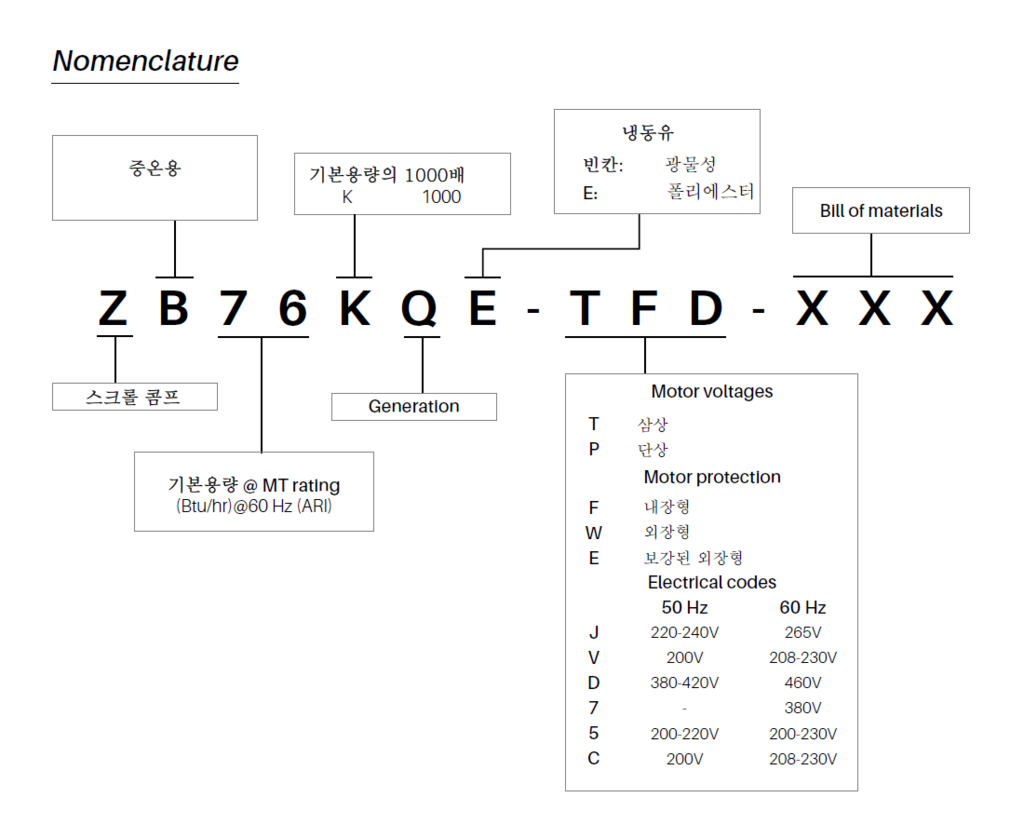 Nomenclature

중온용

기본용량의 1000배
K 1000

냉동유
빈칸: 광물성
E: 폴리에스터

Bill of materials

Z B 7 6 K Q E - T F D - X X X

스크롤 콤프

Generation

기본용량 @ MT rating
(Btu/hr)@60 Hz (ARI)

Motor voltages
T 삼상
P 단상
Motor protection
F 내장형
W 외장형
E 보강된 외장형
Electrical codes

| | 50 Hz | 60 Hz |
|---|---|---|
| J | 220-240V | 265V |
| V | 200V | 208-230V |
| D | 380-420V | 460V |
| 7 | - | 380V |
| 5 | 200-220V | 200-230V |
| C | 200V | 208-230V |